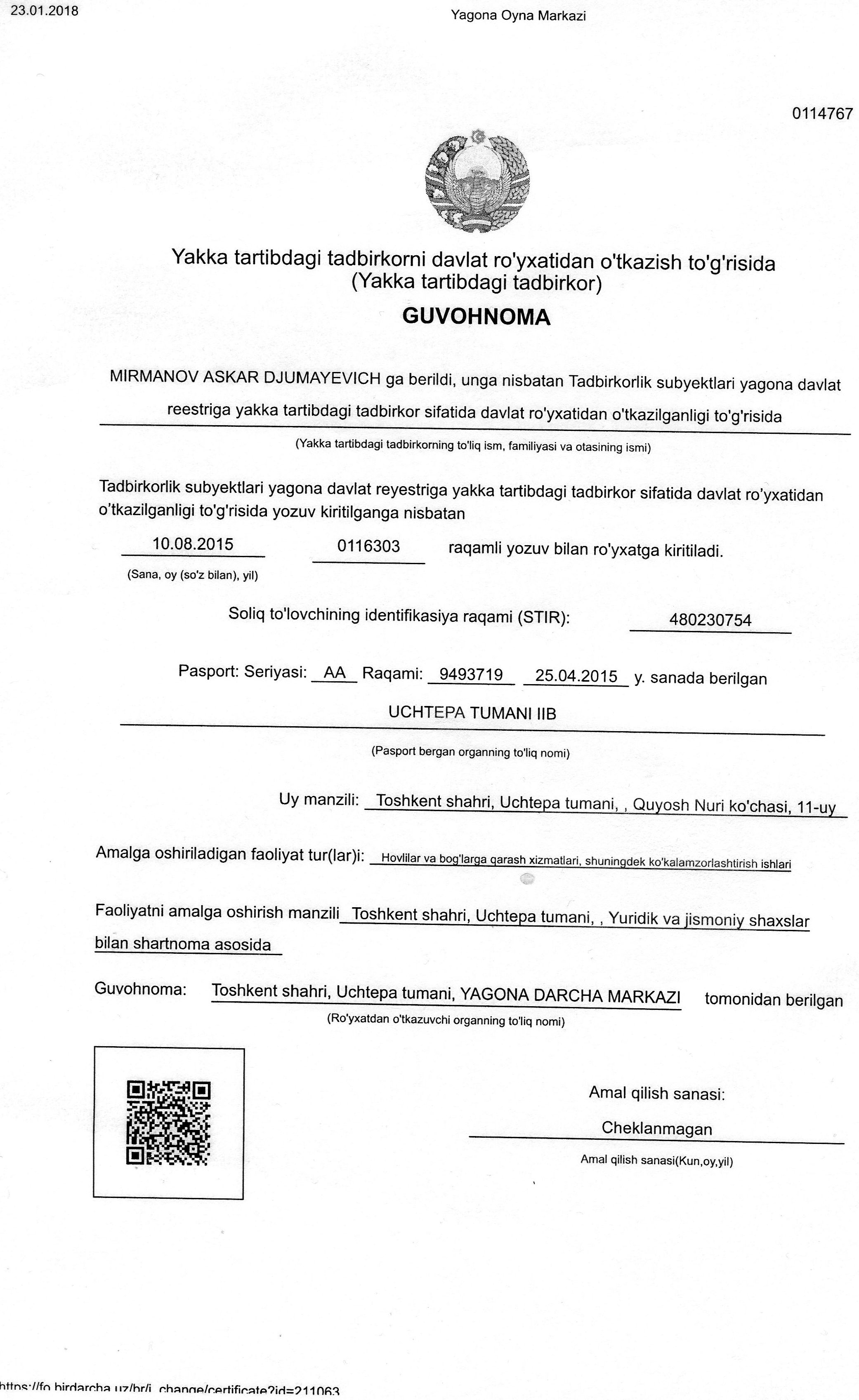 23.01.2018

Yagona Oyna Markazi

0114767

Yakka tartibdagi tadbirkorni davlat ro'yxatidan o'tkazish to'g'risida
(Yakka tartibdagi tadbirkor)

GUVOHNOMA

MIRMANOV ASKAR DJUMAYEVICH ga berildi, unga nisbatan Tadbirkorlik subyektlari yagona davlat reestriga yakka tartibdagi tadbirkor sifatida davlat ro'yxatidan o'tkazilganligi to'g'risida

(Yakka tartibdagi tadbirkorning to'liq ism, familiyasi va otasining ismi)

Tadbirkorlik subyektlari yagona davlat reyestriga yakka tartibdagi tadbirkor sifatida davlat ro'yxatidan o'tkazilganligi to'g'risida yozuv kiritilganga nisbatan

10.08.2015 0116303 raqamli yozuv bilan ro'yxatga kiritiladi.

(Sana, oy (so'z bilan), yil)

Soliq to'lovchining identifikasiya raqami (STIR): 480230754

Pasport: Seriyasi: AA Raqami: 9493719 25.04.2015 y. sanada berilgan

UCHTEPA TUMANI IIB

(Pasport bergan organning to'liq nomi)

Uy manzili: Toshkent shahri, Uchtepa tumani, , Quyosh Nuri ko'chasi, 11-uy

Amalga oshiriladigan faoliyat tur(lar)i: Hovlilar va bog'larga qarash xizmatlari, shuningdek ko'kalamzorlashtirish ishlari

Faoliyatni amalga oshirish manzili Toshkent shahri, Uchtepa tumani, , Yuridik va jismoniy shaxslar bilan shartnoma asosida

Guvohnoma: Toshkent shahri, Uchtepa tumani, YAGONA DARCHA MARKAZI tomonidan berilgan

(Ro'yxatdan o'tkazuvchi organning to'liq nomi)

Amal qilish sanasi:

Cheklanmagan

Amal qilish sanasi(Kun,oy,yil)

https://fo.birdarcha.uz/br/i_change/certificate?id=211063